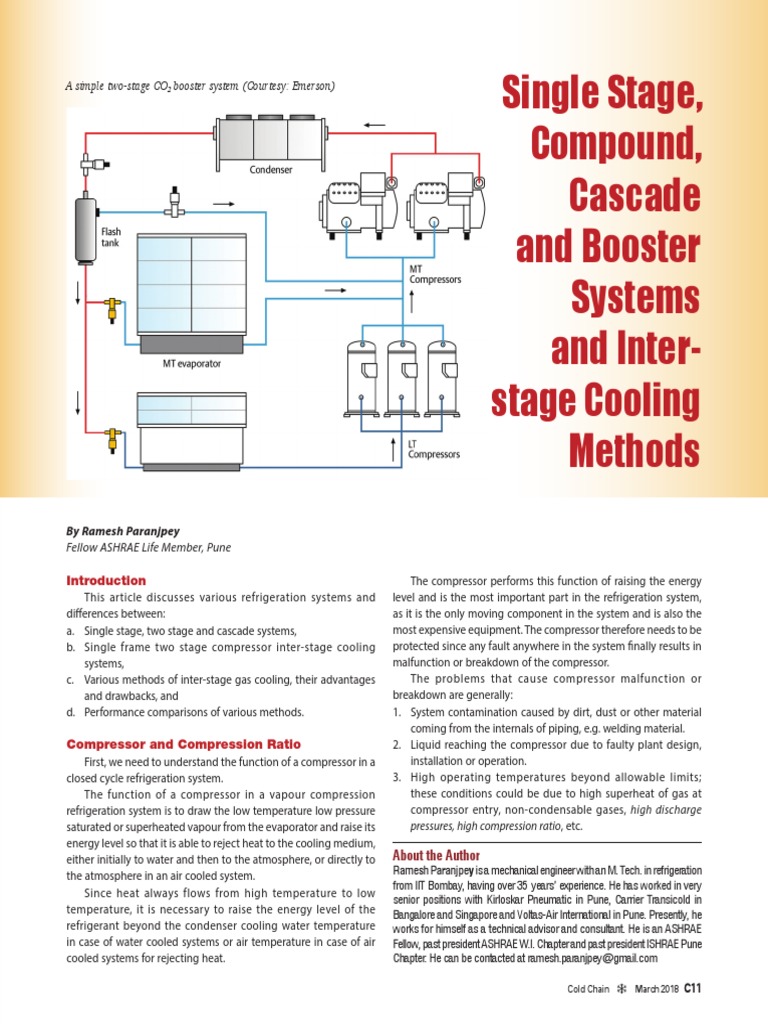 A simple two-stage $CO_2$ booster system. (Courtesy: Emerson)

Condenser

Flash tank

MT Compressors

MT evaporator

LT Compressors

Single Stage, Compound, Cascade and Booster Systems and Inter-stage Cooling Methods

By Ramesh Paranjpey
Fellow ASHRAE Life Member, Pune

Introduction

This article discusses various refrigeration systems and differences between:

a. Single stage, two stage and cascade systems,
b. Single frame two stage compressor inter-stage cooling systems,
c. Various methods of inter-stage gas cooling, their advantages and drawbacks, and
d. Performance comparisons of various methods.

Compressor and Compression Ratio

First, we need to understand the function of a compressor in a closed cycle refrigeration system.

The function of a compressor in a vapour compression refrigeration system is to draw the low temperature low pressure saturated or superheated vapour from the evaporator and raise its energy level so that it is able to reject heat to the cooling medium, either initially to water and then to the atmosphere, or directly to the atmosphere in an air cooled system.

Since heat always flows from high temperature to low temperature, it is necessary to raise the energy level of the refrigerant beyond the condenser cooling water temperature in case of water cooled systems or air temperature in case of air cooled systems for rejecting heat.

The compressor performs this function of raising the energy level and is the most important part in the refrigeration system, as it is the only moving component in the system and is also the most expensive equipment. The compressor therefore needs to be protected since any fault anywhere in the system finally results in malfunction or breakdown of the compressor.

The problems that cause compressor malfunction or breakdown are generally:

1. System contamination caused by dirt, dust or other material coming from the internals of piping, e.g. welding material.
2. Liquid reaching the compressor due to faulty plant design, installation or operation.
3. High operating temperatures beyond allowable limits; these conditions could be due to high superheat of gas at compressor entry, non-condensable gases, high discharge pressures, high compression ratio, etc.

About the Author

Ramesh Paranjpey is a mechanical engineer with an M. Tech. in refrigeration from IIT Bombay, having over 35 years' experience. He has worked in very senior positions with Kirloskar Pneumatic in Pune, Carrier Transicold in Bangalore and Singapore and Voltas-Air International in Pune. Presently, he works for himself as a technical advisor and consultant. He is an ASHRAE Fellow, past president ASHRAE W.I. Chapter and past president ISHRAE Pune Chapter. He can be contacted at ramesh.paranjpey@gmail.com

Cold Chain March 2018 C11